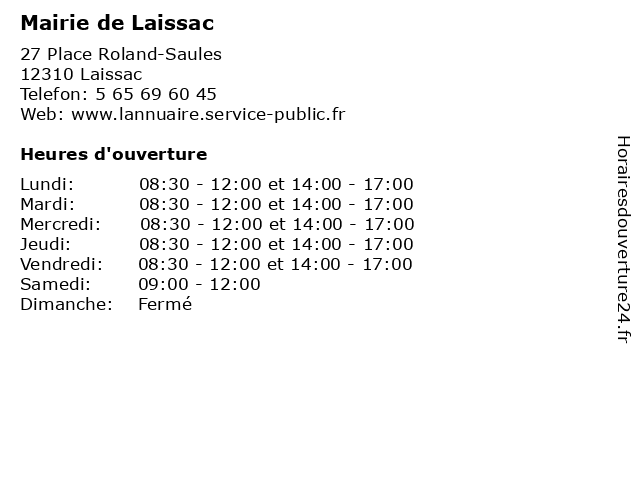 Mairie de Laissac

27 Place Roland-Saules
12310 Laissac
Telefon: 5 65 69 60 45
Web: www.lannuaire.service-public.fr

Heures d'ouverture

| | |
|---|---|
| Lundi: | 08:30 - 12:00 et 14:00 - 17:00 |
| Mardi: | 08:30 - 12:00 et 14:00 - 17:00 |
| Mercredi: | 08:30 - 12:00 et 14:00 - 17:00 |
| Jeudi: | 08:30 - 12:00 et 14:00 - 17:00 |
| Vendredi: | 08:30 - 12:00 et 14:00 - 17:00 |
| Samedi: | 09:00 - 12:00 |
| Dimanche: | Fermé |

Horairesdouverture24.fr